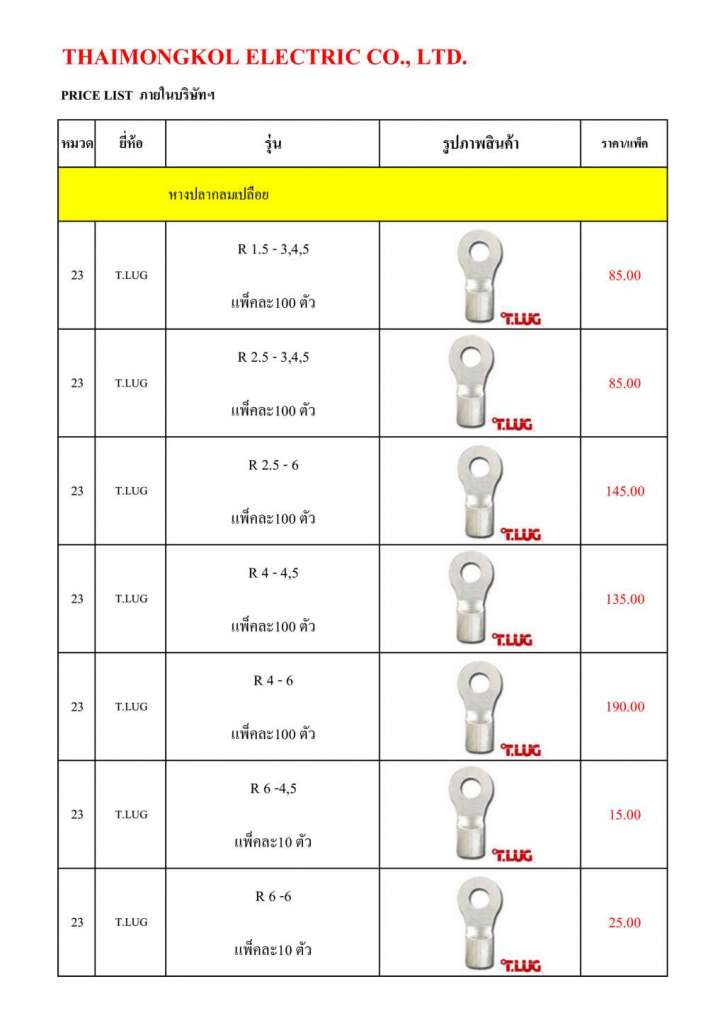 THAIMONGKOL ELECTRIC CO., LTD.

PRICE LIST ภายในบริษัทฯ

| หมวด | ยี่ห้อ | รุ่น | รูปภาพสินค้า | ราคา/แพ็ค |
|---|---|---|---|---|
| | | หางปลากลมเปลือย | | |
| 23 | T.LUG | R 1.5 - 3,4,5 แพ็คละ100 ตัว | T.LUG | 85.00 |
| 23 | T.LUG | R 2.5 - 3,4,5 แพ็คละ100 ตัว | T.LUG | 85.00 |
| 23 | T.LUG | R 2.5 - 6 แพ็คละ100 ตัว | T.LUG | 145.00 |
| 23 | T.LUG | R 4 - 4,5 แพ็คละ100 ตัว | T.LUG | 135.00 |
| 23 | T.LUG | R 4 - 6 แพ็คละ100 ตัว | T.LUG | 190.00 |
| 23 | T.LUG | R 6 -4,5 แพ็คละ10 ตัว | T.LUG | 15.00 |
| 23 | T.LUG | R 6 -6 แพ็คละ10 ตัว | T.LUG | 25.00 |